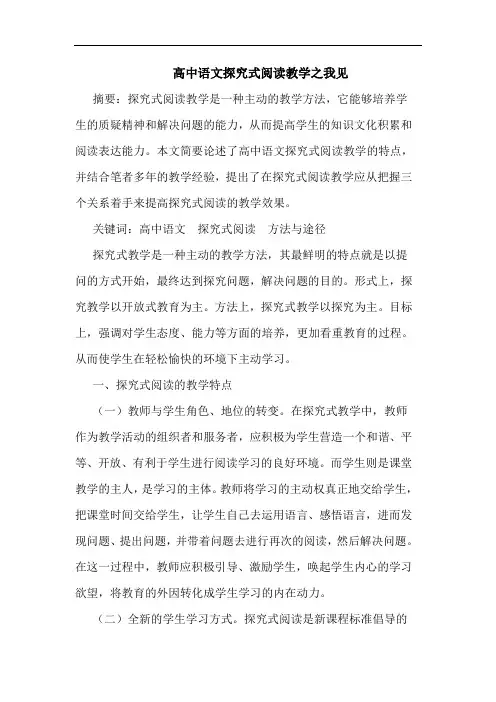 高中语文探究式阅读教学之我见

摘要：探究式阅读教学是一种主动的教学方法，它能够培养学生的质疑精神和解决问题的能力，从而提高学生的知识文化积累和阅读表达能力。本文简要论述了高中语文探究式阅读教学的特点，并结合笔者多年的教学经验，提出了在探究式阅读教学应从把握三个关系着手来提高探究式阅读的教学效果。

关键词：高中语文　探究式阅读　方法与途径

探究式教学是一种主动的教学方法，其最鲜明的特点就是以提问的方式开始，最终达到探究问题，解决问题的目的。形式上，探究教学以开放式教育为主。方法上，探究式教学以探究为主。目标上，强调对学生态度、能力等方面的培养，更加看重教育的过程。从而使学生在轻松愉快的环境下主动学习。

一、探究式阅读的教学特点

（一）教师与学生角色、地位的转变。在探究式教学中，教师作为教学活动的组织者和服务者，应积极为学生营造一个和谐、平等、开放、有利于学生进行阅读学习的良好环境。而学生则是课堂教学的主人，是学习的主体。教师将学习的主动权真正地交给学生，把课堂时间交给学生，让学生自己去运用语言、感悟语言，进而发现问题、提出问题，并带着问题去进行再次的阅读，然后解决问题。在这一过程中，教师应积极引导、激励学生，唤起学生内心的学习欲望，将教育的外因转化成学生学习的内在动力。

（二）全新的学生学习方式。探究式阅读是新课程标准倡导的